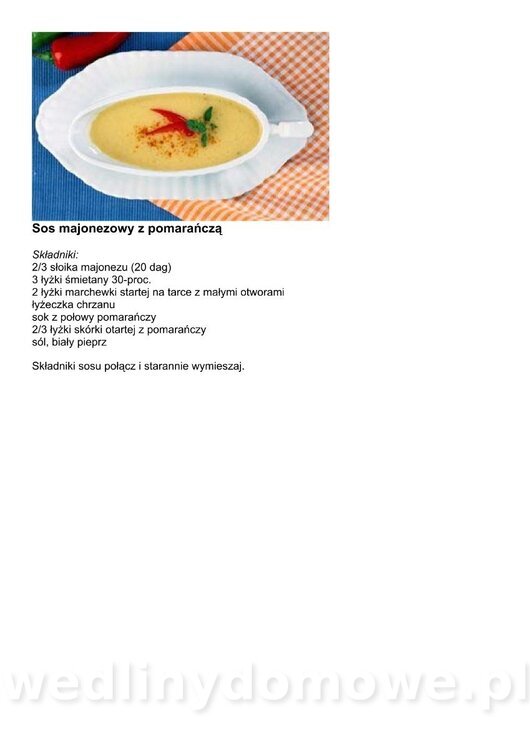 Sos majonezowy z pomarańczą

Składniki:
2/3 słoika majonezu (20 dag)
3 łyżki śmietany 30-proc.
2 łyżki marchewki startej na tarce z małymi otworami
łyżeczka chrzanu
sok z połowy pomarańczy
2/3 łyżki skórki otartej z pomarańczy
sól, biały pieprz

Składniki sosu połącz i starannie wymieszaj.

wedlinydomowe.pl